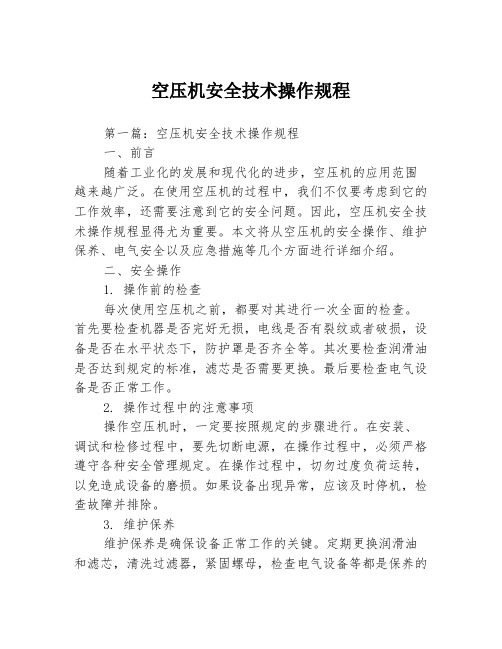 空压机安全技术操作规程

第一篇：空压机安全技术操作规程

一、前言

随着工业化的发展和现代化的进步，空压机的应用范围越来越广泛。在使用空压机的过程中，我们不仅要考虑到它的工作效率，还需要注意到它的安全问题。因此，空压机安全技术操作规程显得尤为重要。本文将从空压机的安全操作、维护保养、电气安全以及应急措施等几个方面进行详细介绍。

二、安全操作

1. 操作前的检查

每次使用空压机之前，都要对其进行一次全面的检查。首先要检查机器是否完好无损，电线是否有裂纹或者破损，设备是否在水平状态下，防护罩是否齐全等。其次要检查润滑油是否达到规定的标准，滤芯是否需要更换。最后要检查电气设备是否正常工作。

2. 操作过程中的注意事项

操作空压机时，一定要按照规定的步骤进行。在安装、调试和检修过程中，要先切断电源，在操作过程中，必须严格遵守各种安全管理规定。在操作过程中，切勿过度负荷运转，以免造成设备的磨损。如果设备出现异常，应该及时停机，检查故障并排除。

3. 维护保养

维护保养是确保设备正常工作的关键。定期更换润滑油和滤芯，清洗过滤器，紧固螺母，检查电气设备等都是保养的